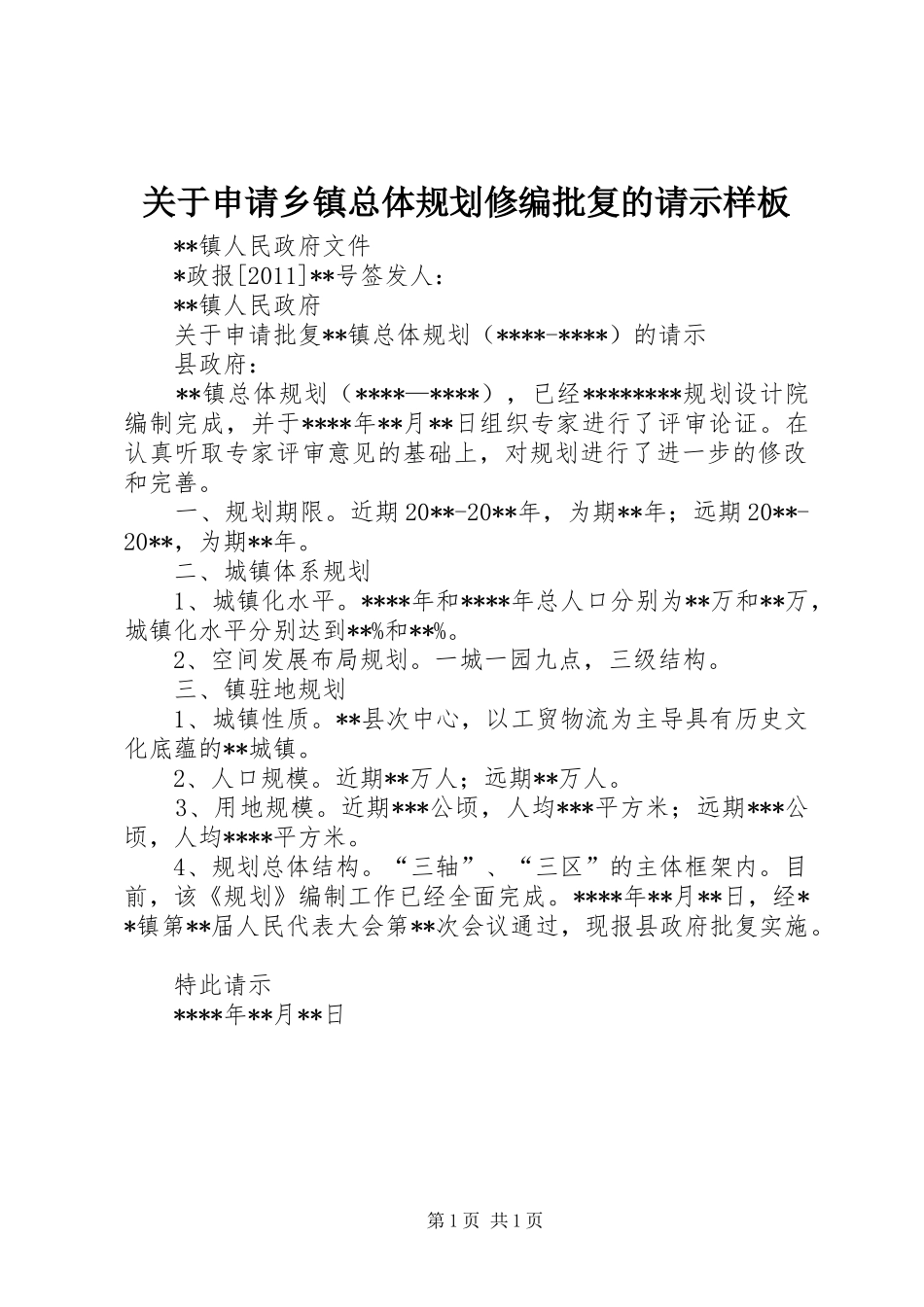 关于申请乡镇总体规划修编批复的请示样板

**镇人民政府文件

*政报[2011]**号签发人：

**镇人民政府

关于申请批复**镇总体规划（****-****）的请示

县政府：

**镇总体规划（****—****），已经********规划设计院编制完成，并于****年**月**日组织专家进行了评审论证。在认真听取专家评审意见的基础上，对规划进行了进一步的修改和完善。

一、规划期限。近期20**-20**年，为期**年；远期20**-20**，为期**年。

二、城镇体系规划

1、城镇化水平。****年和****年总人口分别为**万和**万，城镇化水平分别达到**%和**%。

2、空间发展布局规划。一城一园九点，三级结构。

三、镇驻地规划

1、城镇性质。**县次中心，以工贸物流为主导具有历史文化底蕴的**城镇。

2、人口规模。近期**万人；远期**万人。

3、用地规模。近期***公顷，人均***平方米；远期***公顷，人均****平方米。

4、规划总体结构。“三轴”、“三区”的主体框架内。目前，该《规划》编制工作已经全面完成。****年**月**日，经**镇第**届人民代表大会第**次会议通过，现报县政府批复实施。

特此请示

****年**月**日

第1页 共1页